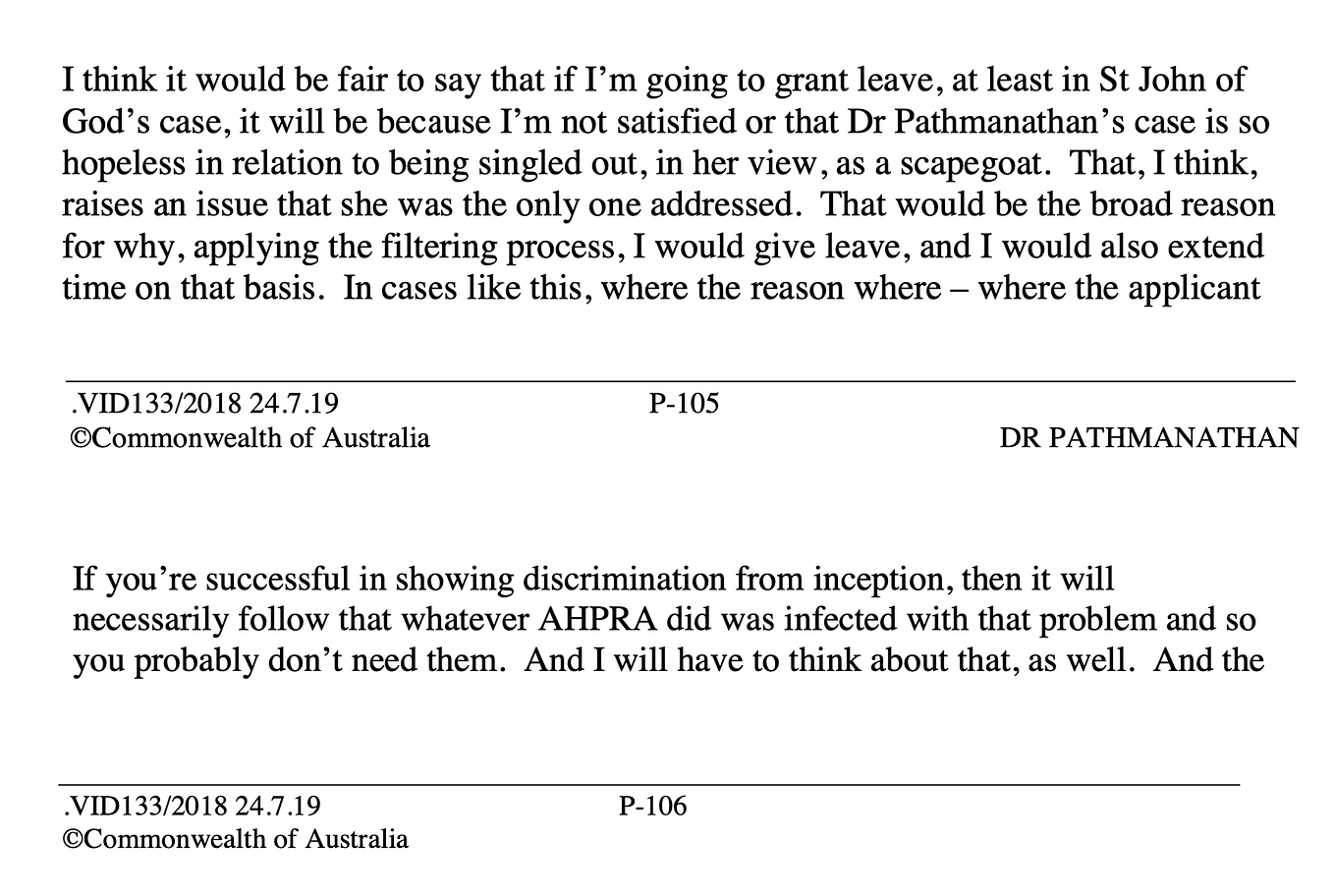 I think it would be fair to say that if I'm going to grant leave, at least in St John of God's case, it will be because I'm not satisfied or that Dr Pathmanathan's case is so hopeless in relation to being singled out, in her view, as a scapegoat. That, I think, raises an issue that she was the only one addressed. That would be the broad reason for why, applying the filtering process, I would give leave, and I would also extend time on that basis. In cases like this, where the reason where – where the applicant

.VID133/2018 24.7.19 P-105
©Commonwealth of Australia DR PATHMANATHAN

If you're successful in showing discrimination from inception, then it will necessarily follow that whatever AHPRA did was infected with that problem and so you probably don't need them. And I will have to think about that, as well. And the

.VID133/2018 24.7.19 P-106
©Commonwealth of Australia